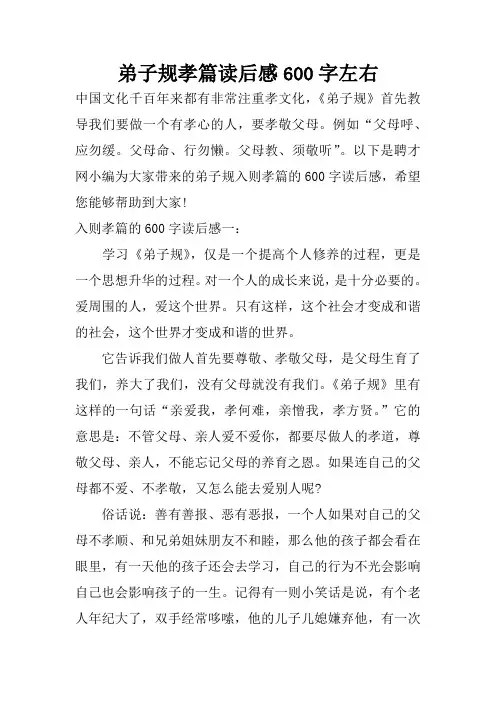 弟子规孝篇读后感 600 字左右

中国文化千百年来都有非常注重孝文化，《弟子规》首先教导我们要做一个有孝心的人，要孝敬父母。例如“父母呼、应勿缓。父母命、行勿懒。父母教、须敬听”。以下是聘才网小编为大家带来的弟子规入则孝篇的 600 字读后感，希望您能够帮助到大家!

入则孝篇的 600 字读后感一：

学习《弟子规》，仅是一个提高个人修养的过程，更是一个思想升华的过程。对一个人的成长来说，是十分必要的。爱周围的人，爱这个世界。只有这样，这个社会才变成和谐的社会，这个世界才变成和谐的世界。

它告诉我们做人首先要尊敬、孝敬父母，是父母生育了我们，养大了我们，没有父母就没有我们。《弟子规》里有这样的一句话“亲爱我，孝何难，亲憎我，孝方贤。”它的意思是：不管父母、亲人爱不爱你，都要尽做人的孝道，尊敬父母、亲人，不能忘记父母的养育之恩。如果连自己的父母都不爱、不孝敬，又怎么能去爱别人呢?

俗话说：善有善报、恶有恶报，一个人如果对自己的父母不孝顺、和兄弟姐妹朋友不和睦，那么他的孩子都会看在眼里，有一天他的孩子还会去学习，自己的行为不光会影响自己也会影响孩子的一生。记得有一则小笑话是说，有个老人年纪大了，双手经常哆嗦，他的儿子儿媳嫌弃他，有一次